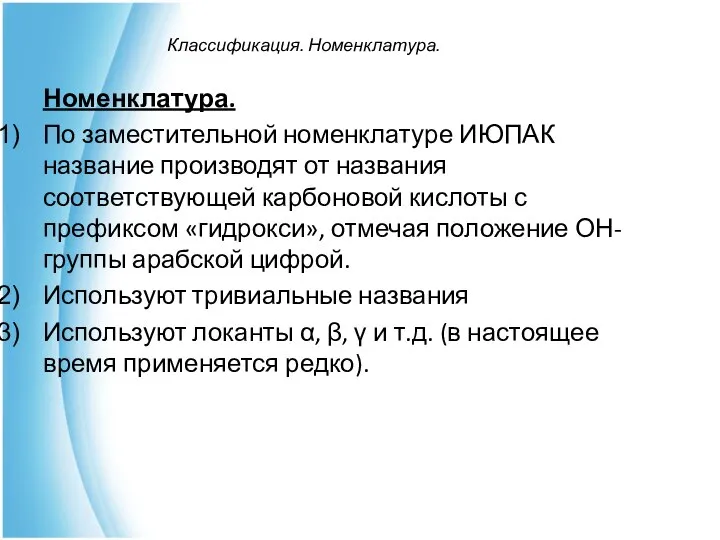 Классификация. Номенклатура.

Номенклатура.

1) По заместительной номенклатуре ИЮПАК название производят от названия соответствующей карбоновой кислоты с префиксом «гидрокси», отмечая положение ОН-группы арабской цифрой.

2) Используют тривиальные названия

3) Используют локанты α, β, γ и т.д. (в настоящее время применяется редко).